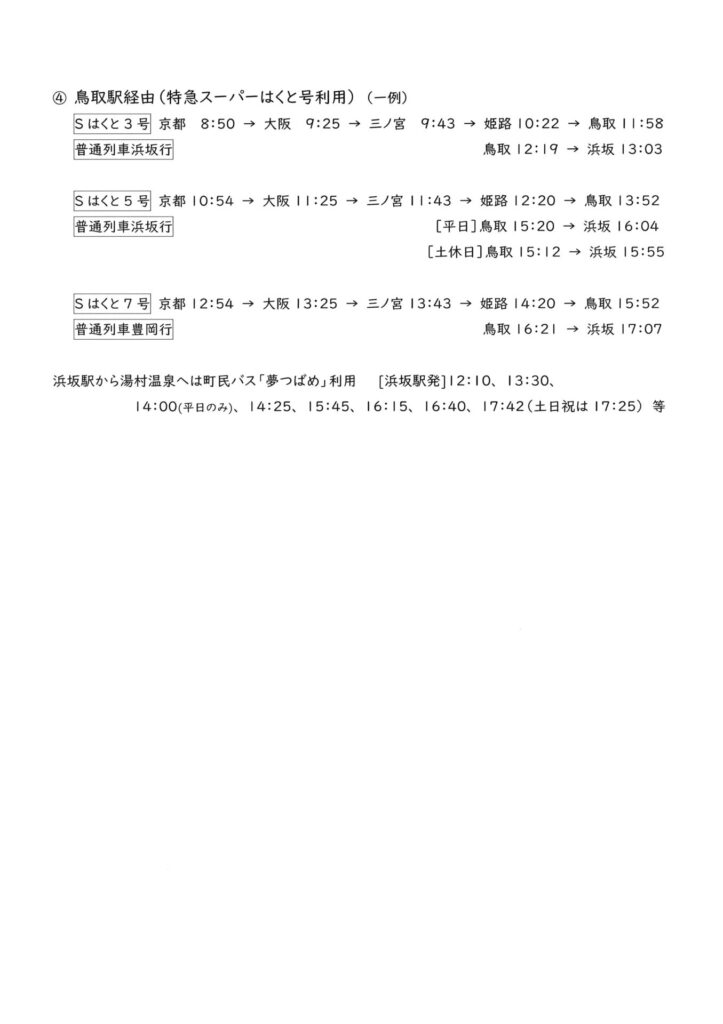 ④ 鳥取駅経由（特急スーパーはくと号利用）（一例）

Sはくと３号 京都 8:50 → 大阪 9:25 → 三ノ宮 9:43 → 姫路 10:22 → 鳥取 11:58
普通列車浜坂行 鳥取 12:19 → 浜坂 13:03

Sはくと５号 京都 10:54 → 大阪 11:25 → 三ノ宮 11:43 → 姫路 12:20 → 鳥取 13:52
普通列車浜坂行 [平日]鳥取 15:20 → 浜坂 16:04
[土休日]鳥取 15:12 → 浜坂 15:55

Sはくと７号 京都 12:54 → 大阪 13:25 → 三ノ宮 13:43 → 姫路 14:20 → 鳥取 15:52
普通列車豊岡行 鳥取 16:21 → 浜坂 17:07

浜坂駅から湯村温泉へは町民バス「夢つばめ」利用 [浜坂駅発]12:10、13:30、14:00(平日のみ)、14:25、15:45、16:15、16:40、17:42（土日祝は 17:25） 等